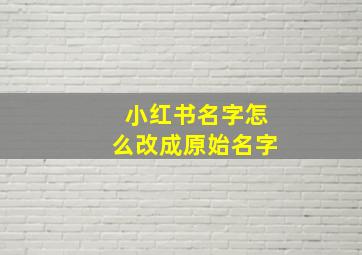 小红书名字怎么改成原始名字